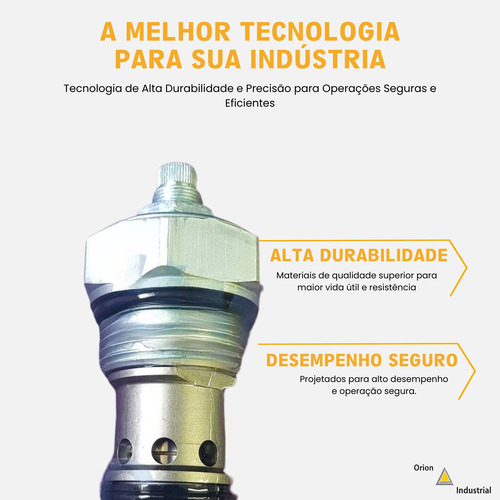 A MELHOR TECNOLOGIA PARA SUA INDÚSTRIA

Tecnologia de Alta Durabilidade e Precisão para Operações Seguras e Eficientes

ALTA DURABILIDADE

Materiais de qualidade superior para maior vida útil e resistência

DESEMPENHO SEGURO

Projetados para alto desempenho e operação segura.

Orion
Industrial